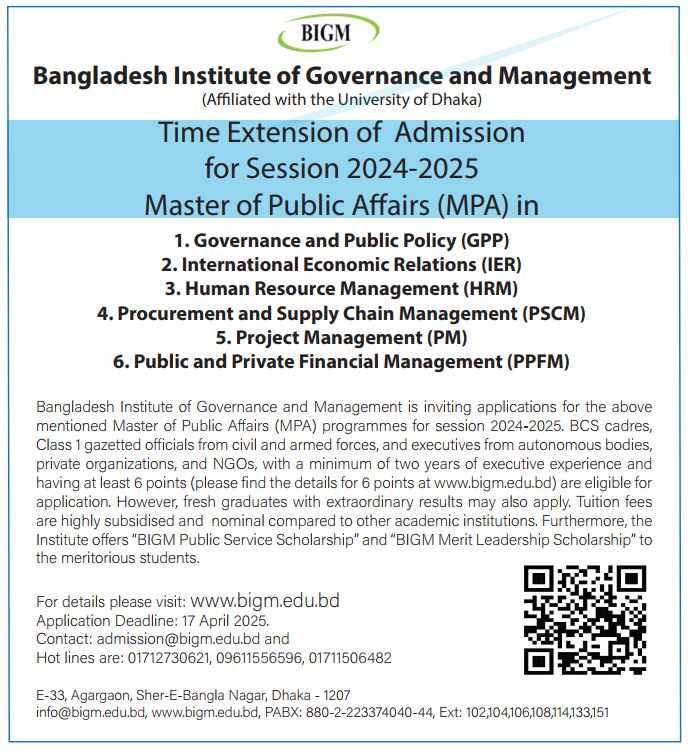 BIGM

Bangladesh Institute of Governance and Management
(Affiliated with the University of Dhaka)

Time Extension of Admission for Session 2024-2025 Master of Public Affairs (MPA) in

1. Governance and Public Policy (GPP)
2. International Economic Relations (IER)
3. Human Resource Management (HRM)
4. Procurement and Supply Chain Management (PSCM)
5. Project Management (PM)
6. Public and Private Financial Management (PPFM)

Bangladesh Institute of Governance and Management is inviting applications for the above mentioned Master of Public Affairs (MPA) programmes for session 2024-2025. BCS cadres, Class 1 gazetted officials from civil and armed forces, and executives from autonomous bodies, private organizations, and NGOs, with a minimum of two years of executive experience and having at least 6 points (please find the details for 6 points at www.bigm.edu.bd) are eligible for application. However, fresh graduates with extraordinary results may also apply. Tuition fees are highly subsidised and nominal compared to other academic institutions. Furthermore, the Institute offers "BIGM Public Service Scholarship" and "BIGM Merit Leadership Scholarship" to the meritorious students.

For details please visit: www.bigm.edu.bd
Application Deadline: 17 April 2025.
Contact: admission@bigm.edu.bd and
Hot lines are: 01712730621, 09611556596, 01711506482

E-33, Agargaon, Sher-E-Bangla Nagar, Dhaka - 1207
info@bigm.edu.bd, www.bigm.edu.bd, PABX: 880-2-223374040-44, Ext: 102,104,106,108,114,133,151